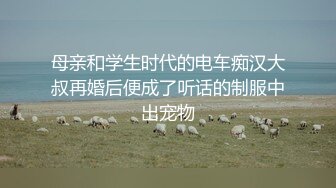 母亲和学生时代的电车痴汉大叔再婚后便成了听话的制服中出宠物